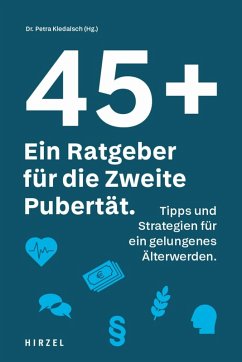 Dr. Petra Kiedaisch (Hg.)

45+

Ein Ratgeber für die Zweite Pubertät.

Tipps und Strategien für ein gelungenes Älterwerden.

€

§

HIRZEL